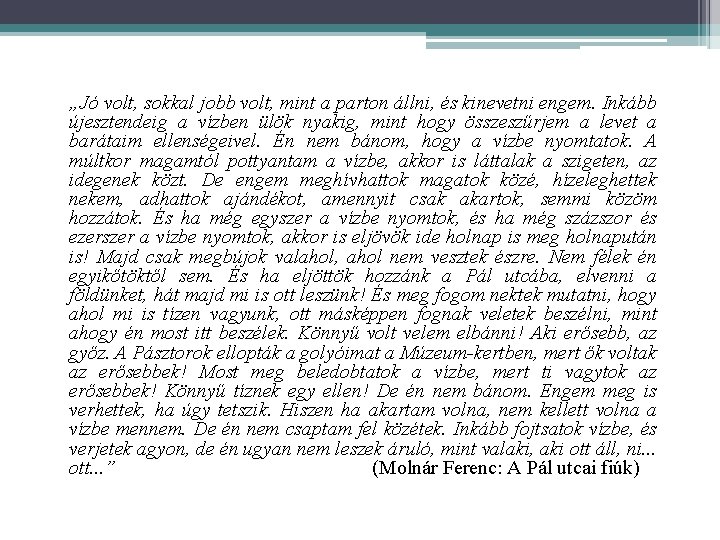 „Jó volt, sokkal jobb volt, mint a parton állni, és kinevetni engem. Inkább újesztendeig a vízben ülök nyakig, mint hogy összeszűrjem a levet a barátaim ellenségeivel. Én nem bánom, hogy a vízbe nyomtatok. A múltkor magamtól pottyantam a vízbe, akkor is láttalak a szigeten, az idegenek közt. De engem meghívhattok magatok közé, hízeleghettek nekem, adhattok ajándékot, amennyit csak akartok, semmi közöm hozzátok. És ha még egyszer a vízbe nyomtok, és ha még százszor és ezerszer a vízbe nyomtok, akkor is eljövök ide holnap is meg holnapután is! Majd csak megbújok valahol, ahol nem vesztek észre. Nem félek én egyikötöktől sem. És ha eljöttök hozzánk a Pál utcába, elvenni a földünket, hát majd mi is ott leszünk! És meg fogom nektek mutatni, hogy ahol mi is tízen vagyunk, ott másképpen fognak veletek beszélni, mint ahogy én most itt beszélek. Könnyű volt velem elbánni! Aki erősebb, az győz. A Pásztorok ellopták a golyóimat a Múzeum-kertben, mert ők voltak az erősebbek! Most meg beledobtatok a vízbe, mert ti vagytok az erősebbek! Könnyű tíznek egy ellen! De én nem bánom. Engem meg is verhettek, ha úgy tetszik. Hiszen ha akartam volna, nem kellett volna a vízbe mennem. De én nem csaptam fel közétek. Inkább fojtsatok vízbe, és verjetek agyon, de én ugyan nem leszek áruló, mint valaki, aki ott áll, ni... ott...”

(Molnár Ferenc: A Pál utcai fiúk)